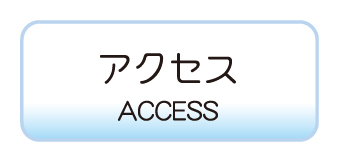 アクセス
ACCESS